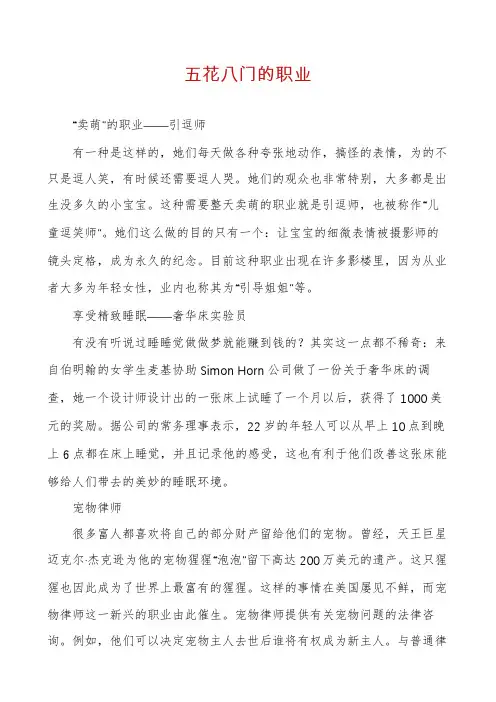 五花八门的职业

"卖萌"的职业——引逗师

有一种是这样的，她们每天做各种夸张地动作，搞怪的表情，为的不只是逗人笑，有时候还需要逗人哭。她们的观众也非常特别，大多都是出生没多久的小宝宝。这种需要整天卖萌的职业就是引逗师，也被称作"儿童逗笑师"。她们这么做的目的只有一个：让宝宝的细微表情被摄影师的镜头定格，成为永久的纪念。目前这种职业出现在许多影楼里，因为从业者大多为年轻女性，业内也称其为"引导姐姐"等。

享受精致睡眠——奢华床实验员

有没有听说过睡睡觉做做梦就能赚到钱的？其实这一点都不稀奇：来自伯明翰的女学生麦基协助 Simon Horn 公司做了一份关于奢华床的调查，她一个设计师设计出的一张床上试睡了一个月以后，获得了 1000 美元的奖励。据公司的常务理事表示，22 岁的年轻人可以从早上 10 点到晚上 6 点都在床上睡觉，并且记录他的感受，这也有利于他们改善这张床能够给人们带去的美妙的睡眠环境。

宠物律师

很多富人都喜欢将自己的部分财产留给他们的宠物。曾经，天王巨星迈克尔·杰克逊为他的宠物猩猩"泡泡"留下高达 200 万美元的遗产。这只猩猩也因此成为了世界上最富有的猩猩。这样的事情在美国屡见不鲜，而宠物律师这一新兴的职业由此催生。宠物律师提供有关宠物问题的法律咨询。例如，他们可以决定宠物主人去世后谁将有权成为新主人。与普通律